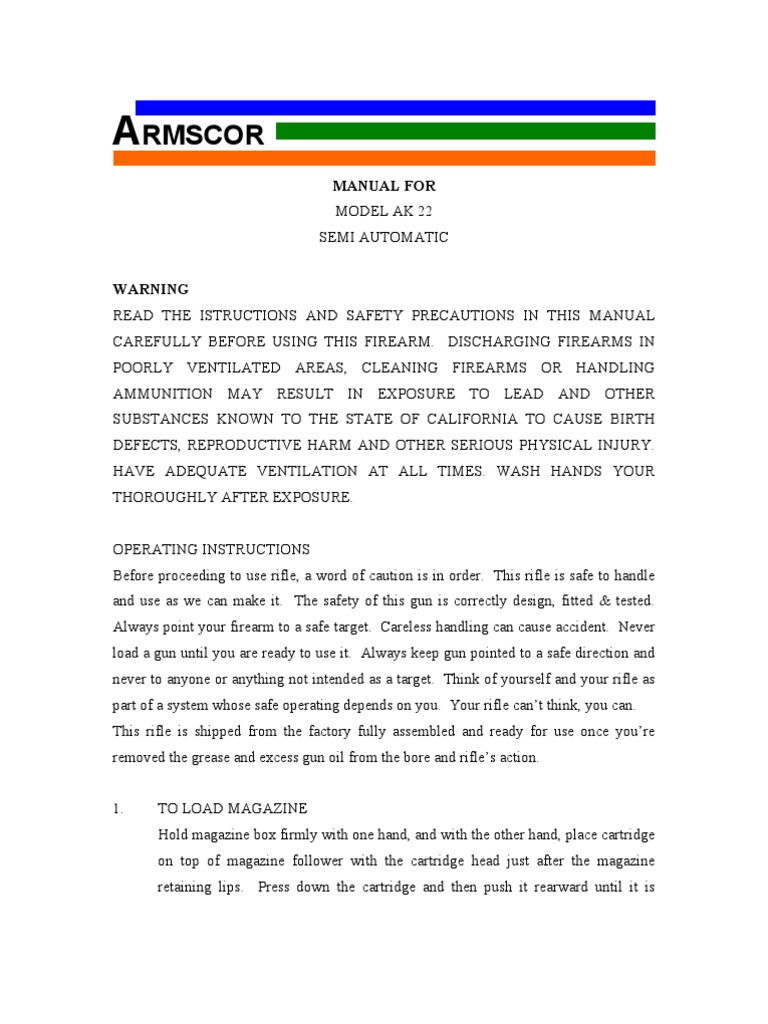 ARMSCOR

MANUAL FOR
MODEL AK 22
SEMI AUTOMATIC

WARNING
READ THE ISTRUCTIONS AND SAFETY PRECAUTIONS IN THIS MANUAL CAREFULLY BEFORE USING THIS FIREARM. DISCHARGING FIREARMS IN POORLY VENTILATED AREAS, CLEANING FIREARMS OR HANDLING AMMUNITION MAY RESULT IN EXPOSURE TO LEAD AND OTHER SUBSTANCES KNOWN TO THE STATE OF CALIFORNIA TO CAUSE BIRTH DEFECTS, REPRODUCTIVE HARM AND OTHER SERIOUS PHYSICAL INJURY. HAVE ADEQUATE VENTILATION AT ALL TIMES. WASH HANDS YOUR THOROUGHLY AFTER EXPOSURE.

OPERATING INSTRUCTIONS
Before proceeding to use rifle, a word of caution is in order. This rifle is safe to handle and use as we can make it. The safety of this gun is correctly design, fitted & tested. Always point your firearm to a safe target. Careless handling can cause accident. Never load a gun until you are ready to use it. Always keep gun pointed to a safe direction and never to anyone or anything not intended as a target. Think of yourself and your rifle as part of a system whose safe operating depends on you. Your rifle can't think, you can.
This rifle is shipped from the factory fully assembled and ready for use once you're removed the grease and excess gun oil from the bore and rifle's action.

1. TO LOAD MAGAZINE
Hold magazine box firmly with one hand, and with the other hand, place cartridge on top of magazine follower with the cartridge head just after the magazine retaining lips. Press down the cartridge and then push it rearward until it is